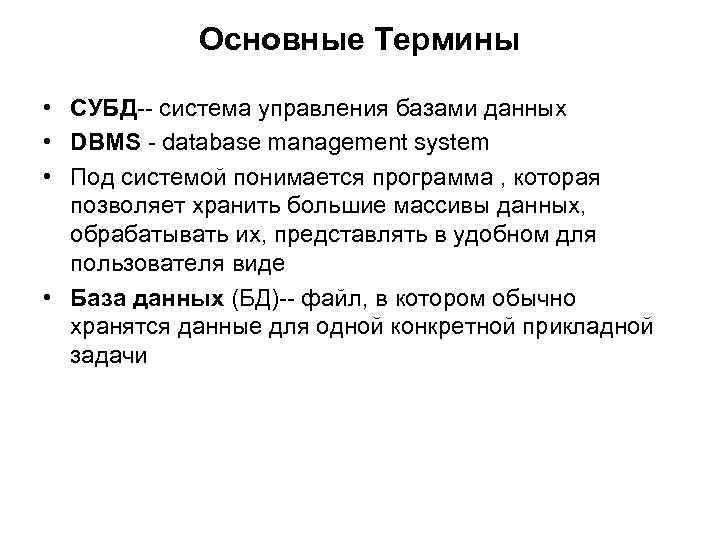 Основные Термины

• СУБД-- система управления базами данных
• DBMS - database management system
• Под системой понимается программа , которая позволяет хранить большие массивы данных, обрабатывать их, представлять в удобном для пользователя виде
• База данных (БД)-- файл, в котором обычно хранятся данные для одной конкретной прикладной задачи